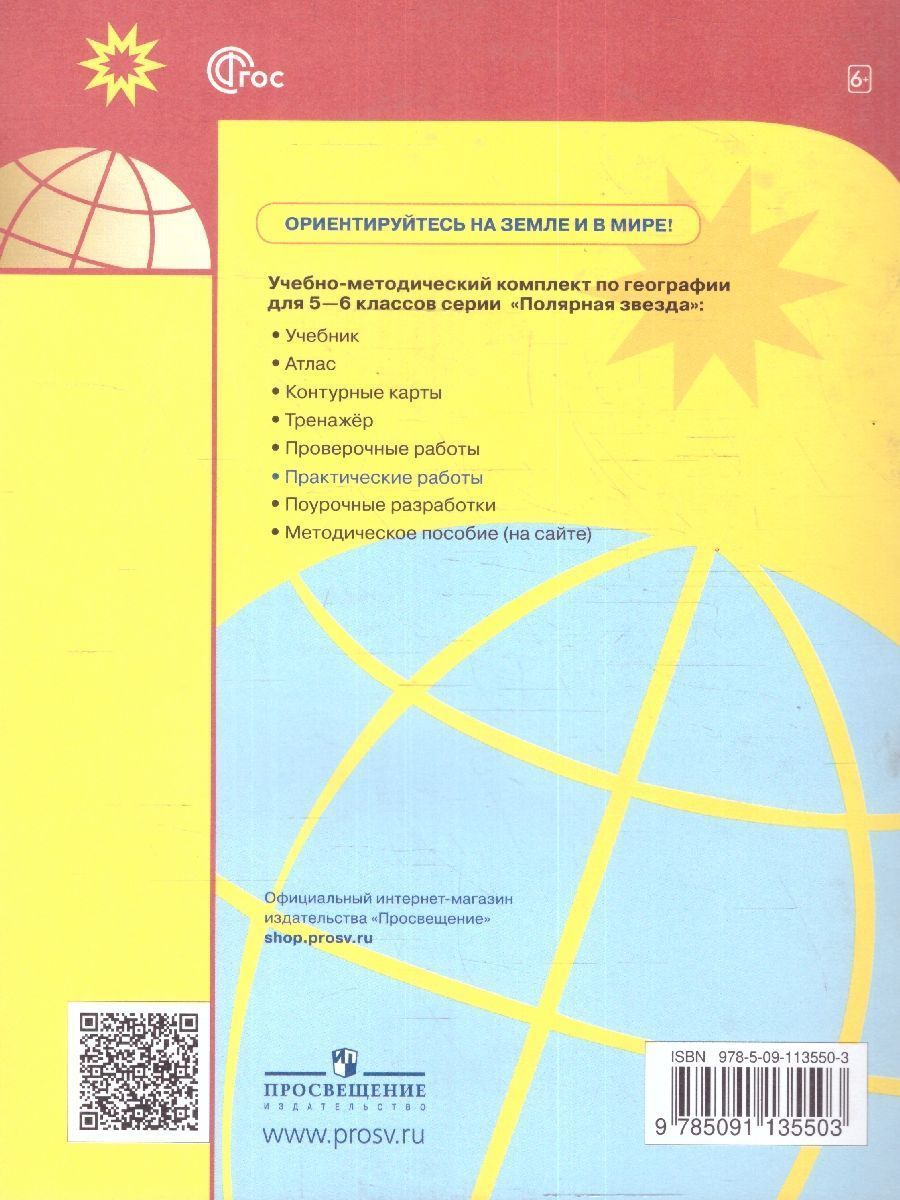 ФГОС

6+

ОРИЕНТИРУЙТЕСЬ НА ЗЕМЛЕ И В МИРЕ!

Учебно-методический комплект по географии для 5—6 классов серии «Полярная звезда»:

• Учебник
• Атлас
• Контурные карты
• Тренажёр
• Проверочные работы
• Практические работы
• Поурочные разработки
• Методическое пособие (на сайте)

Официальный интернет-магазин издательства «Просвещение»
shop.prosv.ru

ПРОСВЕЩЕНИЕ
ИЗДАТЕЛЬСТВО

www.prosv.ru

ISBN 978-5-09-113550-3

9 785091 135503